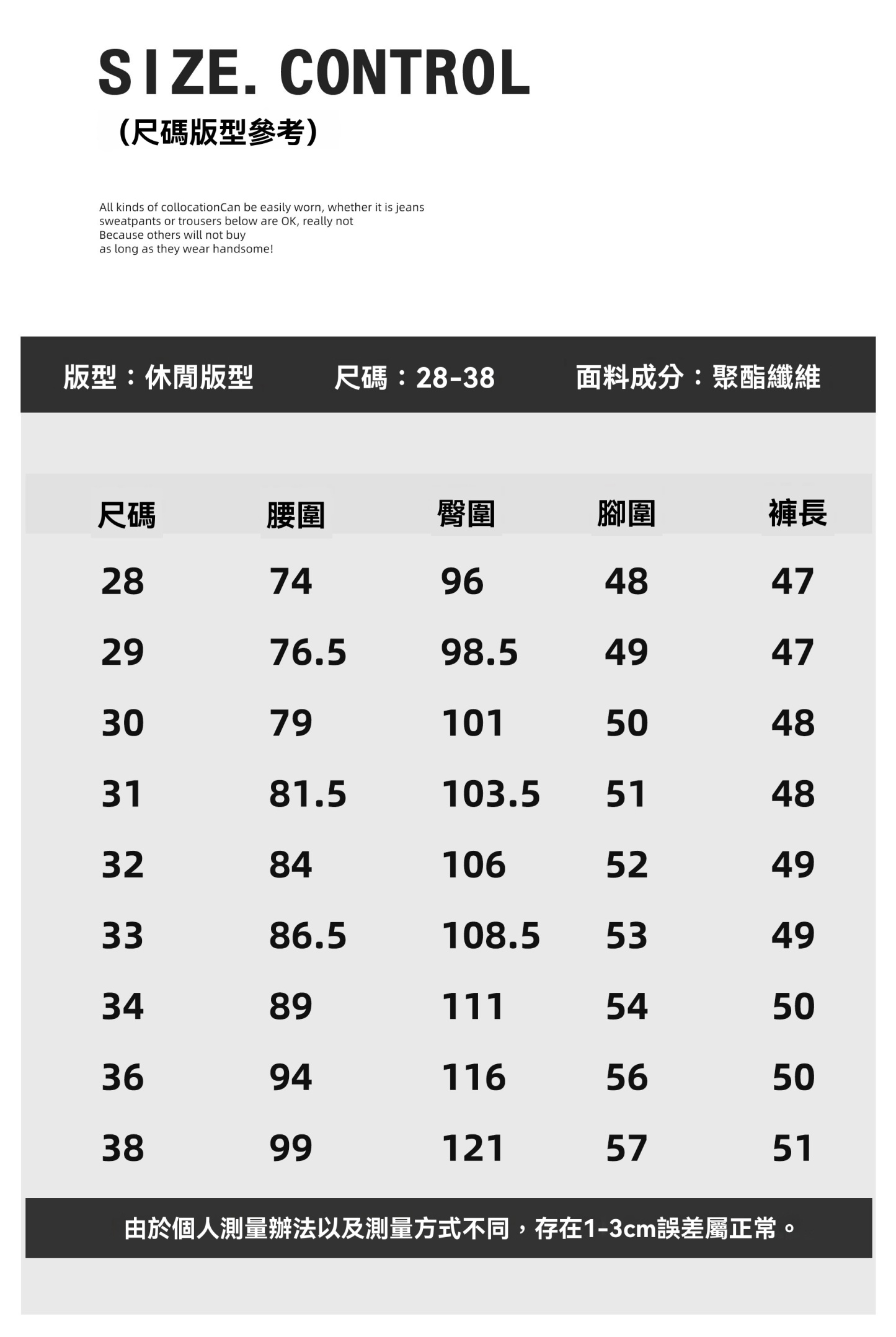 SIZE. CONTROL

(尺碼版型參考)

All kinds of collocationCan be easily worn, whether it is jeans sweatpants or trousers below are OK, really not Because others will not buy as long as they wear handsome!

版型：休閒版型　尺碼：28-38　面料成分：聚酯纖維

| 尺碼 | 腰圍 | 臀圍 | 腳圍 | 褲長 |
|---|---|---|---|---|
| 28 | 74 | 96 | 48 | 47 |
| 29 | 76.5 | 98.5 | 49 | 47 |
| 30 | 79 | 101 | 50 | 48 |
| 31 | 81.5 | 103.5 | 51 | 48 |
| 32 | 84 | 106 | 52 | 49 |
| 33 | 86.5 | 108.5 | 53 | 49 |
| 34 | 89 | 111 | 54 | 50 |
| 36 | 94 | 116 | 56 | 50 |
| 38 | 99 | 121 | 57 | 51 |

由於個人測量辦法以及測量方式不同，存在1-3cm誤差屬正常。